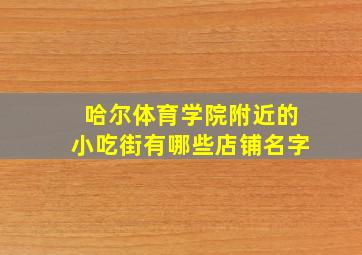 哈尔体育学院附近的
小吃街有哪些店铺名字